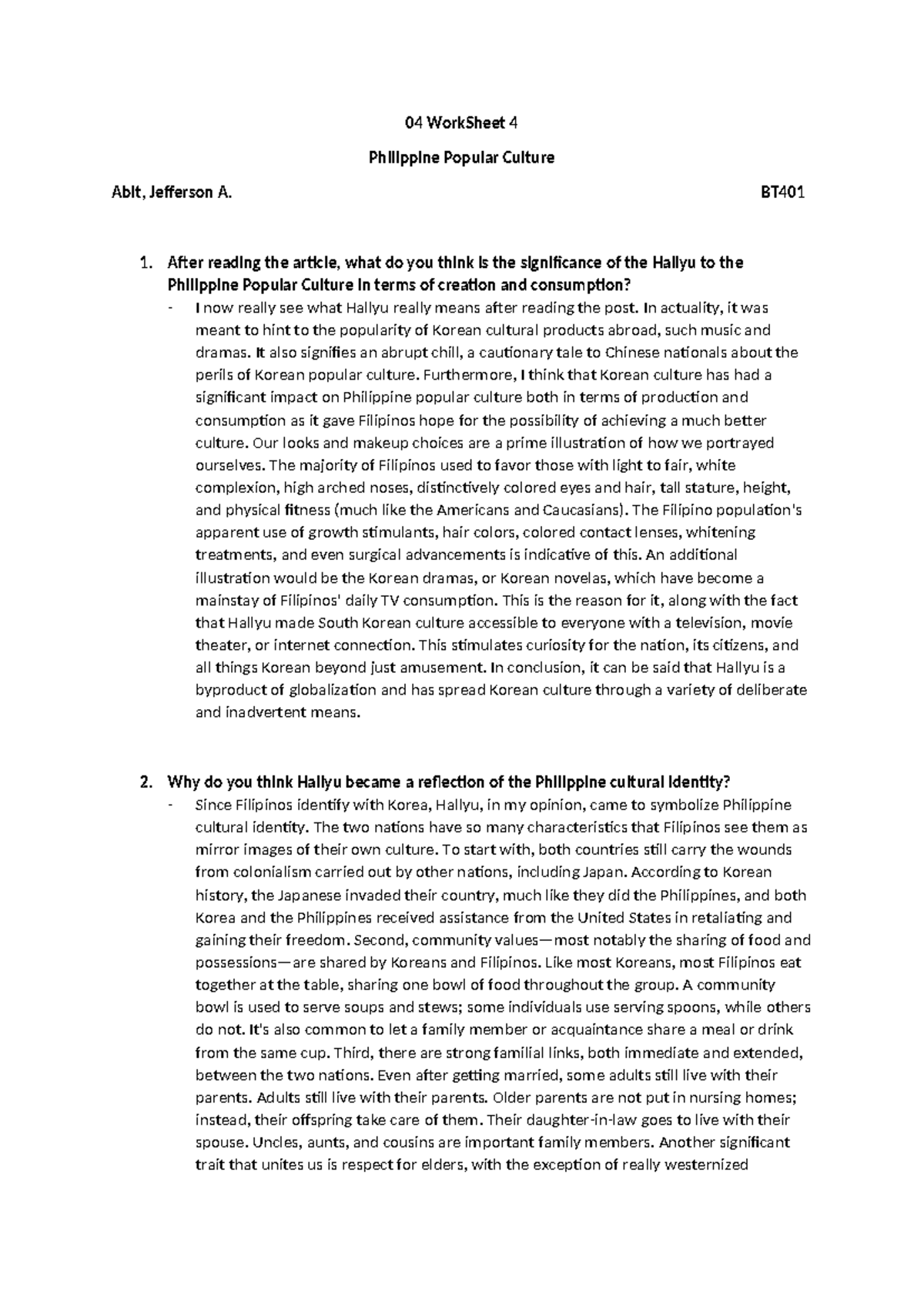 04 WorkSheet 4

Philippine Popular Culture

Abit, Jefferson A. BT401

1. After reading the article, what do you think is the significance of the Hallyu to the Philippine Popular Culture in terms of creation and consumption?

- I now really see what Hallyu really means after reading the post. In actuality, it was meant to hint to the popularity of Korean cultural products abroad, such music and dramas. It also signifies an abrupt chill, a cautionary tale to Chinese nationals about the perils of Korean popular culture. Furthermore, I think that Korean culture has had a significant impact on Philippine popular culture both in terms of production and consumption as it gave Filipinos hope for the possibility of achieving a much better culture. Our looks and makeup choices are a prime illustration of how we portrayed ourselves. The majority of Filipinos used to favor those with light to fair, white complexion, high arched noses, distinctively colored eyes and hair, tall stature, height, and physical fitness (much like the Americans and Caucasians). The Filipino population's apparent use of growth stimulants, hair colors, colored contact lenses, whitening treatments, and even surgical advancements is indicative of this. An additional illustration would be the Korean dramas, or Korean novelas, which have become a mainstay of Filipinos' daily TV consumption. This is the reason for it, along with the fact that Hallyu made South Korean culture accessible to everyone with a television, movie theater, or internet connection. This stimulates curiosity for the nation, its citizens, and all things Korean beyond just amusement. In conclusion, it can be said that Hallyu is a byproduct of globalization and has spread Korean culture through a variety of deliberate and inadvertent means.

2. Why do you think Hallyu became a reflection of the Philippine cultural identity?

- Since Filipinos identify with Korea, Hallyu, in my opinion, came to symbolize Philippine cultural identity. The two nations have so many characteristics that Filipinos see them as mirror images of their own culture. To start with, both countries still carry the wounds from colonialism carried out by other nations, including Japan. According to Korean history, the Japanese invaded their country, much like they did the Philippines, and both Korea and the Philippines received assistance from the United States in retaliating and gaining their freedom. Second, community values—most notably the sharing of food and possessions—are shared by Koreans and Filipinos. Like most Koreans, most Filipinos eat together at the table, sharing one bowl of food throughout the group. A community bowl is used to serve soups and stews; some individuals use serving spoons, while others do not. It's also common to let a family member or acquaintance share a meal or drink from the same cup. Third, there are strong familial links, both immediate and extended, between the two nations. Even after getting married, some adults still live with their parents. Adults still live with their parents. Older parents are not put in nursing homes; instead, their offspring take care of them. Their daughter-in-law goes to live with their spouse. Uncles, aunts, and cousins are important family members. Another significant trait that unites us is respect for elders, with the exception of really westernized